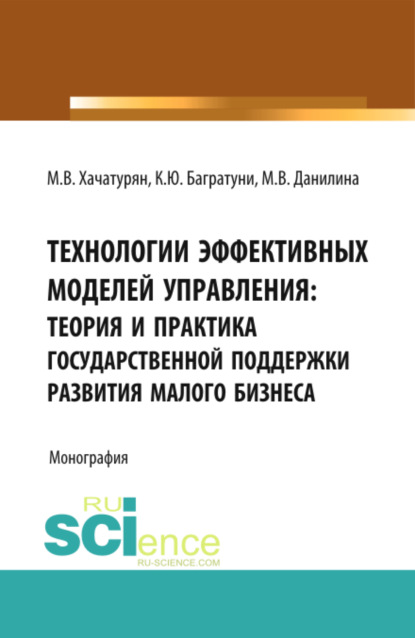 М.В. Хачатурян, К.Ю. Багратуни, М.В. Данилина

ТЕХНОЛОГИИ ЭФФЕКТИВНЫХ МОДЕЛЕЙ УПРАВЛЕНИЯ: ТЕОРИЯ И ПРАКТИКА ГОСУДАРСТВЕННОЙ ПОДДЕРЖКИ РАЗВИТИЯ МАЛОГО БИЗНЕСА

Монография

RU
SCIence
RU-SCIENCE.COM